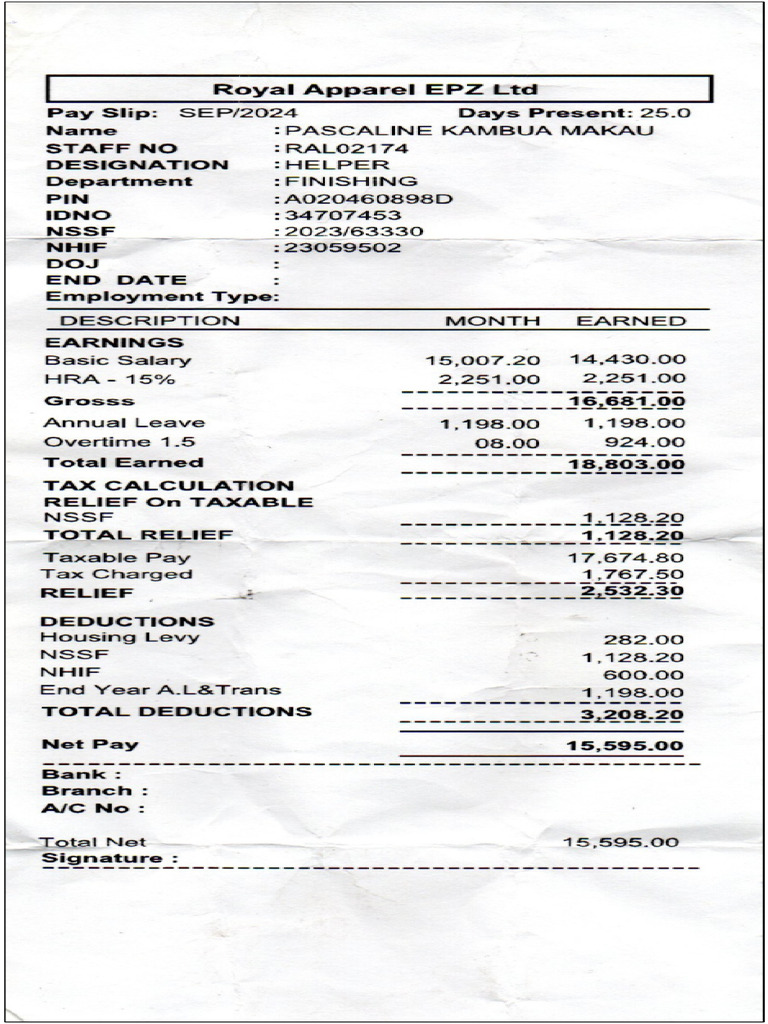 Royal Apparel EPZ Ltd

Pay Slip: SEP/2024 Days Present: 25.0
Name :PASCALINE KAMBUA MAKAU
STAFF NO :RAL02174
DESIGNATION :HELPER
Department :FINISHING
PIN :A020460898D
IDNO :34707453
NSSF :2023/63330
NHIF :23059502
DOJ :
END DATE :
Employment Type:

| DESCRIPTION | MONTH | EARNED |
|---|---|---|
| EARNINGS | | |
| Basic Salary | 15,007.20 | 14,430.00 |
| HRA - 15% | 2,251.00 | 2,251.00 |
| Grosss | | 16,681.00 |
| Annual Leave | 1,198.00 | 1,198.00 |
| Overtime 1.5 | 08.00 | 924.00 |
| Total Earned | | 18,803.00 |
| TAX CALCULATION | | |
| RELIEF On TAXABLE | | |
| NSSF | | 1,128.20 |
| TOTAL RELIEF | | 1,128.20 |
| Taxable Pay | | 17,674.80 |
| Tax Charged | | 1,767.50 |
| RELIEF | | 2,532.30 |
| DEDUCTIONS | | |
| Housing Levy | | 282.00 |
| NSSF | | 1,128.20 |
| NHIF | | 600.00 |
| End Year A.L&Trans | | 1,198.00 |
| TOTAL DEDUCTIONS | | 3,208.20 |
| Net Pay | | 15,595.00 |

Bank :
Branch :
A/C No :

Total Net 15,595.00
Signature :